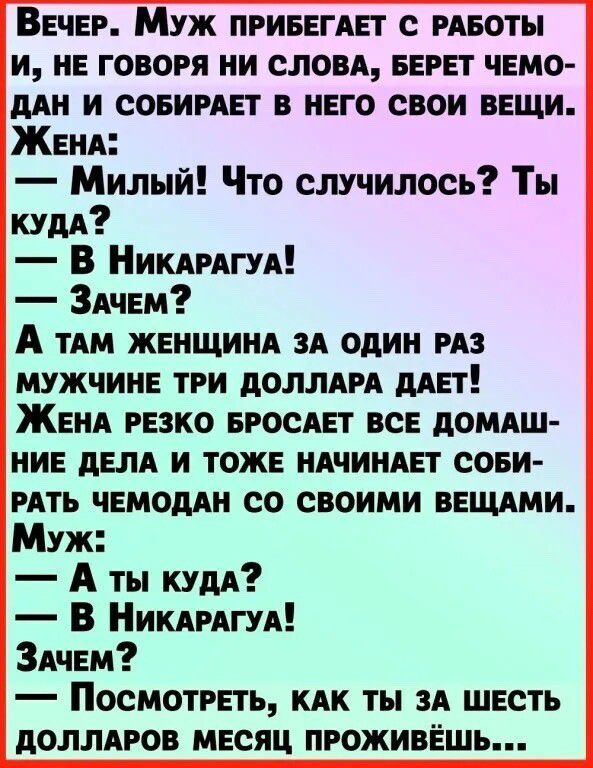 Вечер. Муж прибегает с работы и, не говоря ни слова, берет чемодан и собирает в него свои вещи.
Жена:
— Милый! Что случилось? Ты куда?
— В Никарагуа!
— Зачем?
А там женщина за один раз мужчине три доллара дает!
Жена резко бросает все домашние дела и тоже начинает собирать чемодан со своими вещами.
Муж:
— А ты куда?
— В Никарагуа!
Зачем?
— Посмотреть, как ты за шесть долларов месяц проживёшь...